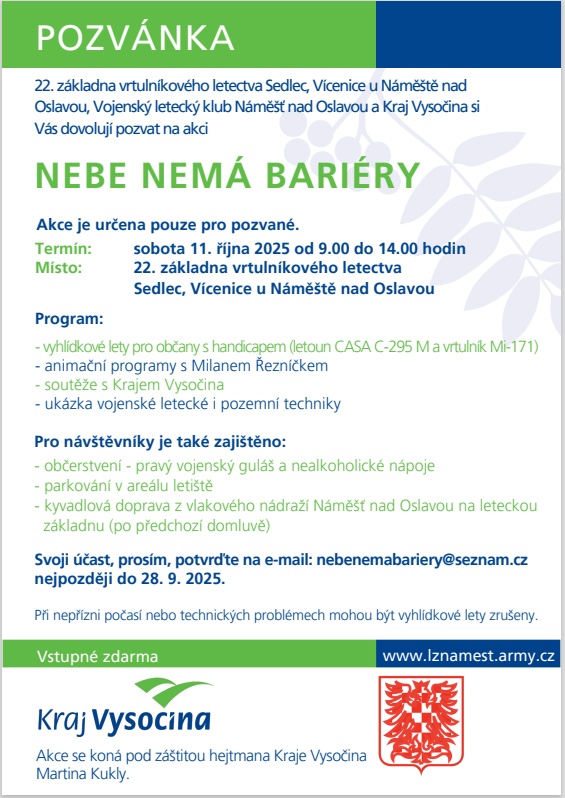 POZVÁNKA

22. základna vrtulníkového letectva Sedlec, Vícenice u Náměště nad Oslavou, Vojenský letecký klub Náměšť nad Oslavou a Kraj Vysočina si Vás dovolují pozvat na akci

NEBE NEMÁ BARIÉRY

Akce je určena pouze pro pozvané.
Termín: sobota 11. října 2025 od 9.00 do 14.00 hodin
Místo: 22. základna vrtulníkového letectva Sedlec, Vícenice u Náměště nad Oslavou

Program:
- vyhlídkové lety pro občany s handicapem (letoun CASA C-295 M a vrtulník Mi-171)
- animační programy s Milanem Řezníčkem
- soutěže s Krajem Vysočina
- ukázka vojenské letecké i pozemní techniky

Pro návštěvníky je také zajištěno:
- občerstvení - pravý vojenský guláš a nealkoholické nápoje
- parkování v areálu letiště
- kyvadlová doprava z vlakového nádraží Náměšť nad Oslavou na leteckou základnu (po předchozí domluvě)

Svoji účast, prosím, potvrďte na e-mail: nebenemabariery@seznam.cz nejpozději do 28. 9. 2025.

Při nepřízni počasí nebo technických problémech mohou být vyhlídkové lety zrušeny.

Vstupné zdarma
www.lznamest.army.cz

Kraj Vysočina

Akce se koná pod záštitou hejtmana Kraje Vysočina Martina Kukly.